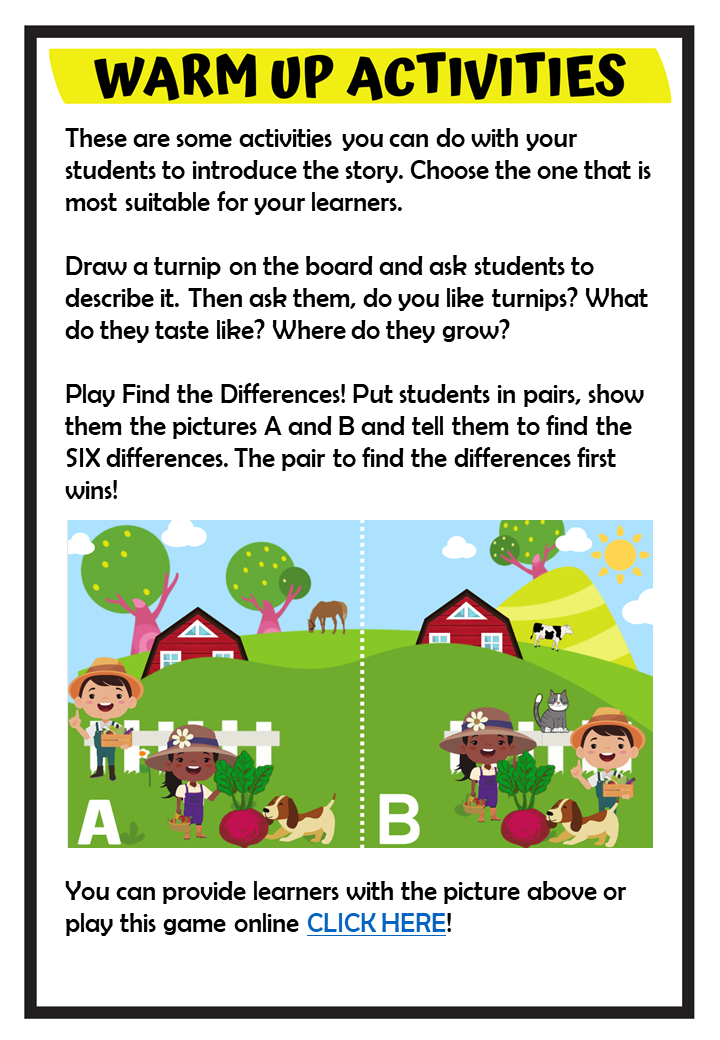 WARM UP ACTIVITIES

These are some activities you can do with your students to introduce the story. Choose the one that is most suitable for your learners.

Draw a turnip on the board and ask students to describe it. Then ask them, do you like turnips? What do they taste like? Where do they grow?

Play Find the Differences! Put students in pairs, show them the pictures A and B and tell them to find the SIX differences. The pair to find the differences first wins!

A

B

You can provide learners with the picture above or play this game online CLICK HERE!